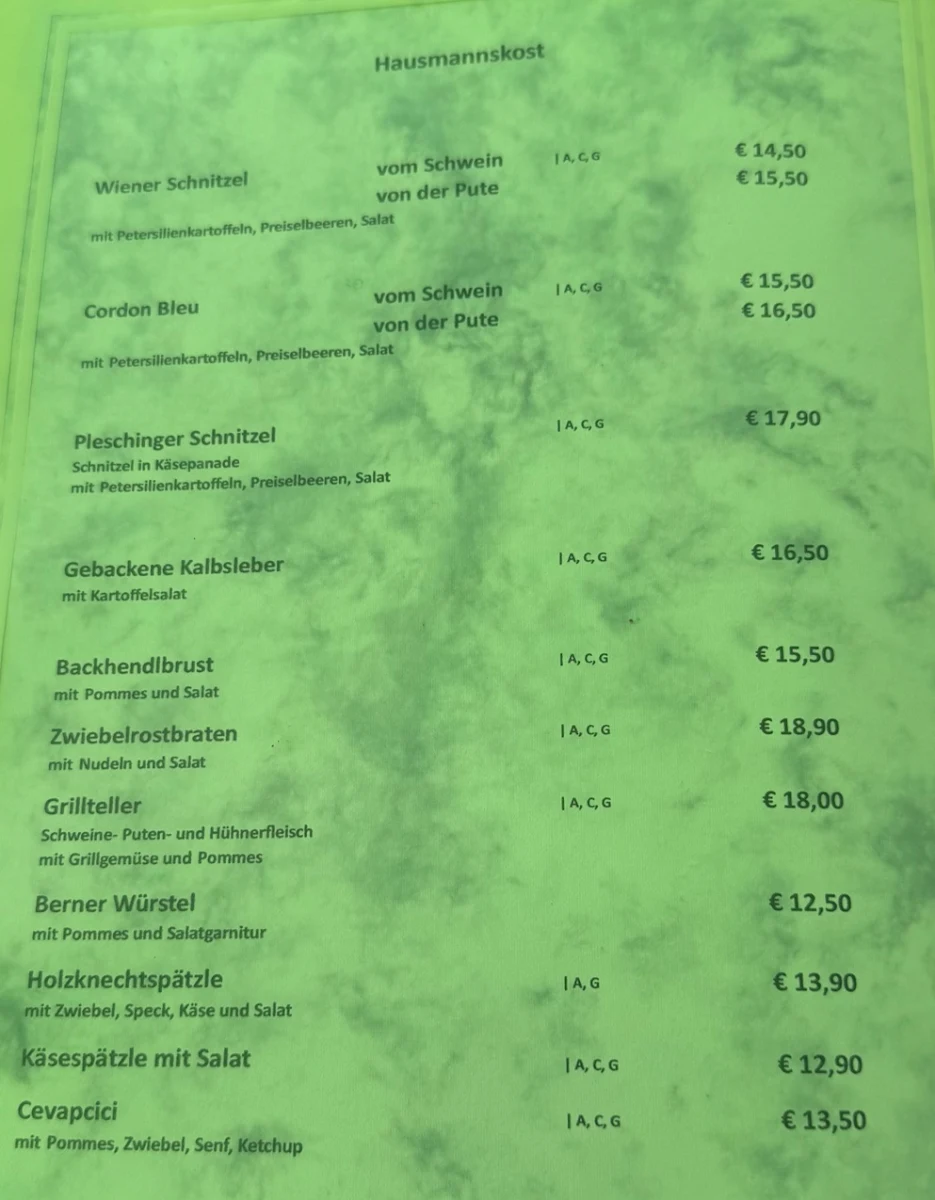 Hausmannskost

Wiener Schnitzel vom Schwein | A, C, G € 14,50
von der Pute € 15,50
mit Petersilienkartoffeln, Preiselbeeren, Salat

Cordon Bleu vom Schwein | A, C, G € 15,50
von der Pute € 16,50
mit Petersilienkartoffeln, Preiselbeeren, Salat

Pleschinger Schnitzel | A, C, G € 17,90
Schnitzel in Käsepanade
mit Petersilienkartoffeln, Preiselbeeren, Salat

Gebackene Kalbsleber | A, C, G € 16,50
mit Kartoffelsalat

Backhendlbrust | A, C, G € 15,50
mit Pommes und Salat

Zwiebelrostbraten | A, C, G € 18,90
mit Nudeln und Salat

Grillteller | A, C, G € 18,00
Schweine- Puten- und Hühnerfleisch
mit Grillgemüse und Pommes

Berner Würstel € 12,50
mit Pommes und Salatgarnitur

Holzknechtspätzle | A, G € 13,90
mit Zwiebel, Speck, Käse und Salat

Käsespätzle mit Salat | A, C, G € 12,90

Cevapcici | A, C, G € 13,50
mit Pommes, Zwiebel, Senf, Ketchup